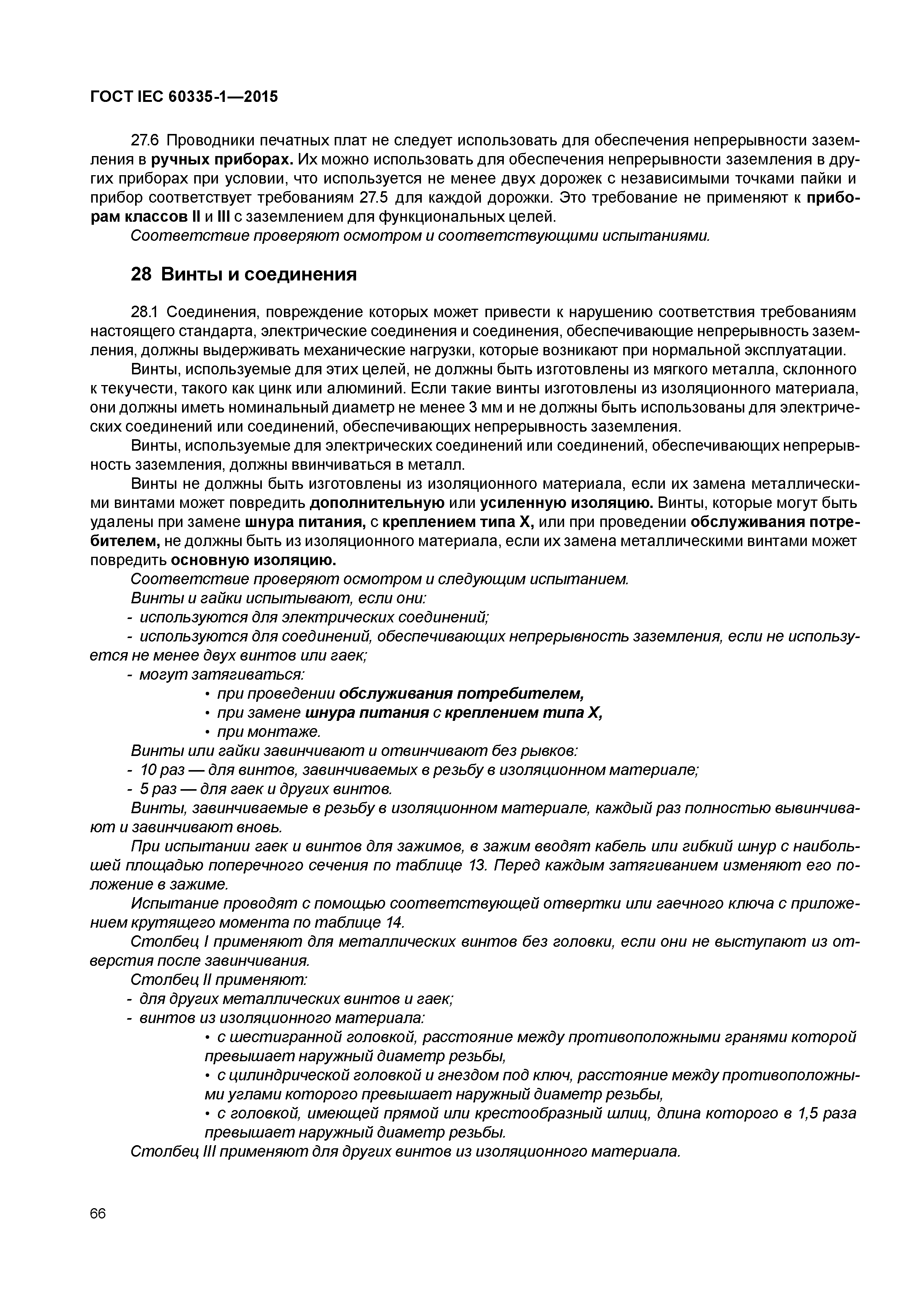 ГОСТ IEC 60335-1—2015

27.6 Проводники печатных плат не следует использовать для обеспечения непрерывности заземления в ручных приборах. Их можно использовать для обеспечения непрерывности заземления в других приборах при условии, что используется не менее двух дорожек с независимыми точками пайки и прибор соответствует требованиям 27.5 для каждой дорожки. Это требование не применяют к приборам классов II и III с заземлением для функциональных целей.

Соответствие проверяют осмотром и соответствующими испытаниями.

28 Винты и соединения

28.1 Соединения, повреждение которых может привести к нарушению соответствия требованиям настоящего стандарта, электрические соединения и соединения, обеспечивающие непрерывность заземления, должны выдерживать механические нагрузки, которые возникают при нормальной эксплуатации.

Винты, используемые для этих целей, не должны быть изготовлены из мягкого металла, склонного к текучести, такого как цинк или алюминий. Если такие винты изготовлены из изоляционного материала, они должны иметь номинальный диаметр не менее 3 мм и не должны быть использованы для электрических соединений или соединений, обеспечивающих непрерывность заземления.

Винты, используемые для электрических соединений или соединений, обеспечивающих непрерывность заземления, должны ввинчиваться в металл.

Винты не должны быть изготовлены из изоляционного материала, если их замена металлическими винтами может повредить дополнительную или усиленную изоляцию. Винты, которые могут быть удалены при замене шнура питания, с креплением типа X, или при проведении обслуживания потребителем, не должны быть из изоляционного материала, если их замена металлическими винтами может повредить основную изоляцию.

Соответствие проверяют осмотром и следующим испытанием.

Винты и гайки испытывают, если они:

- используются для электрических соединений;

- используются для соединений, обеспечивающих непрерывность заземления, если не используется не менее двух винтов или гаек;

- могут затягиваться:

• при проведении обслуживания потребителем,

• при замене шнура питания с креплением типа X,

• при монтаже.

Винты или гайки завинчивают и отвинчивают без рывков:

- 10 раз — для винтов, завинчиваемых в резьбу в изоляционном материале;

- 5 раз — для гаек и других винтов.

Винты, завинчиваемые в резьбу в изоляционном материале, каждый раз полностью вывинчивают и завинчивают вновь.

При испытании гаек и винтов для зажимов, в зажим вводят кабель или гибкий шнур с наибольшей площадью поперечного сечения по таблице 13. Перед каждым затягиванием изменяют его положение в зажиме.

Испытание проводят с помощью соответствующей отвертки или гаечного ключа с приложением крутящего момента по таблице 14.

Столбец I применяют для металлических винтов без головки, если они не выступают из отверстия после завинчивания.

Столбец II применяют:

- для других металлических винтов и гаек;

- винтов из изоляционного материала:

• с шестигранной головкой, расстояние между противоположными гранями которой превышает наружный диаметр резьбы,

• с цилиндрической головкой и гнездом под ключ, расстояние между противоположными углами которого превышает наружный диаметр резьбы,

• с головкой, имеющей прямой или крестообразный шлиц, длина которого в 1,5 раза превышает наружный диаметр резьбы.

Столбец III применяют для других винтов из изоляционного материала.

66